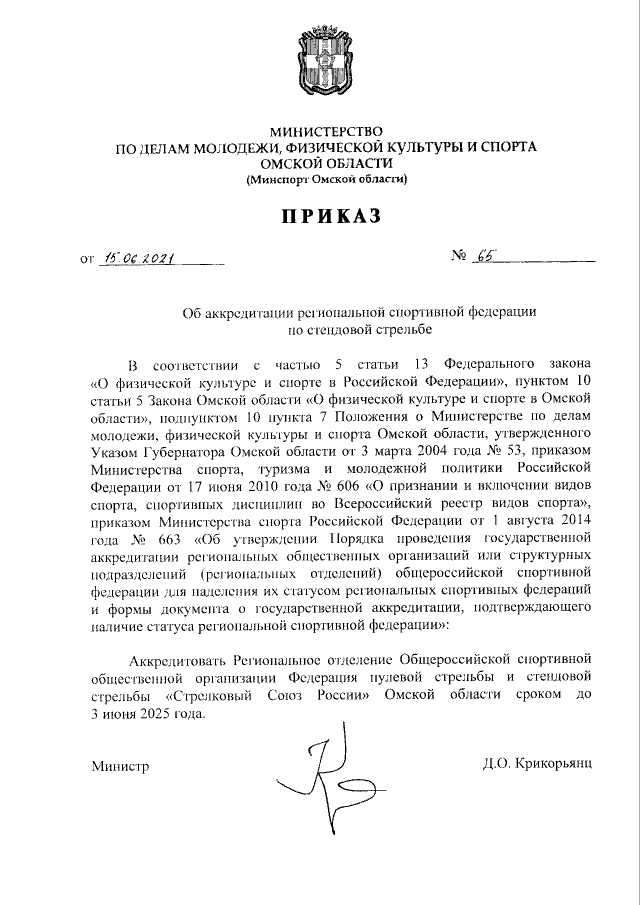 МИНИСТЕРСТВО
ПО ДЕЛАМ МОЛОДЕЖИ, ФИЗИЧЕСКОЙ КУЛЬТУРЫ И СПОРТА
ОМСКОЙ ОБЛАСТИ
(Минспорт Омской области)

ПРИКАЗ

от 15.06.2021 № 65

Об аккредитации региональной спортивной федерации по стендовой стрельбе

В соответствии с частью 5 статьи 13 Федерального закона «О физической культуре и спорте в Российской Федерации», пунктом 10 статьи 5 Закона Омской области «О физической культуре и спорте в Омской области», подпунктом 10 пункта 7 Положения о Министерстве по делам молодежи, физической культуры и спорта Омской области, утвержденного Указом Губернатора Омской области от 3 марта 2004 года № 53, приказом Министерства спорта, туризма и молодежной политики Российской Федерации от 17 июня 2010 года № 606 «О признании и включении видов спорта, спортивных дисциплин во Всероссийский реестр видов спорта», приказом Министерства спорта Российской Федерации от 1 августа 2014 года № 663 «Об утверждении Порядка проведения государственной аккредитации региональных общественных организаций или структурных подразделений (региональных отделений) общероссийской спортивной федерации для наделения их статусом региональных спортивных федераций и формы документа о государственной аккредитации, подтверждающего наличие статуса региональной спортивной федерации»:

Аккредитовать Региональное отделение Общероссийской спортивной общественной организации Федерация пулевой стрельбы и стендовой стрельбы «Стрелковый Союз России» Омской области сроком до 3 июня 2025 года.

Министр Д.О. Крикорьянц